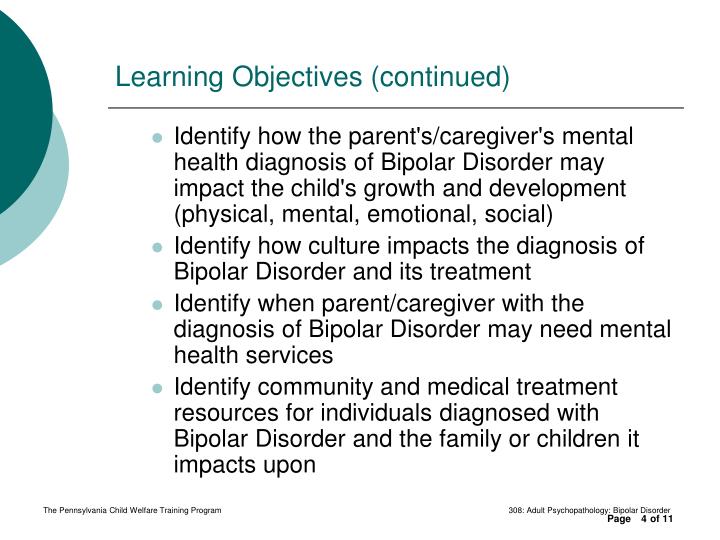 Learning Objectives (continued)

- Identify how the parent's/caregiver's mental health diagnosis of Bipolar Disorder may impact the child's growth and development (physical, mental, emotional, social)
- Identify how culture impacts the diagnosis of Bipolar Disorder and its treatment
- Identify when parent/caregiver with the diagnosis of Bipolar Disorder may need mental health services
- Identify community and medical treatment resources for individuals diagnosed with Bipolar Disorder and the family or children it impacts upon

The Pennsylvania Child Welfare Training Program

308: Adult Psychopathology: Bipolar Disorder
Page 4 of 11